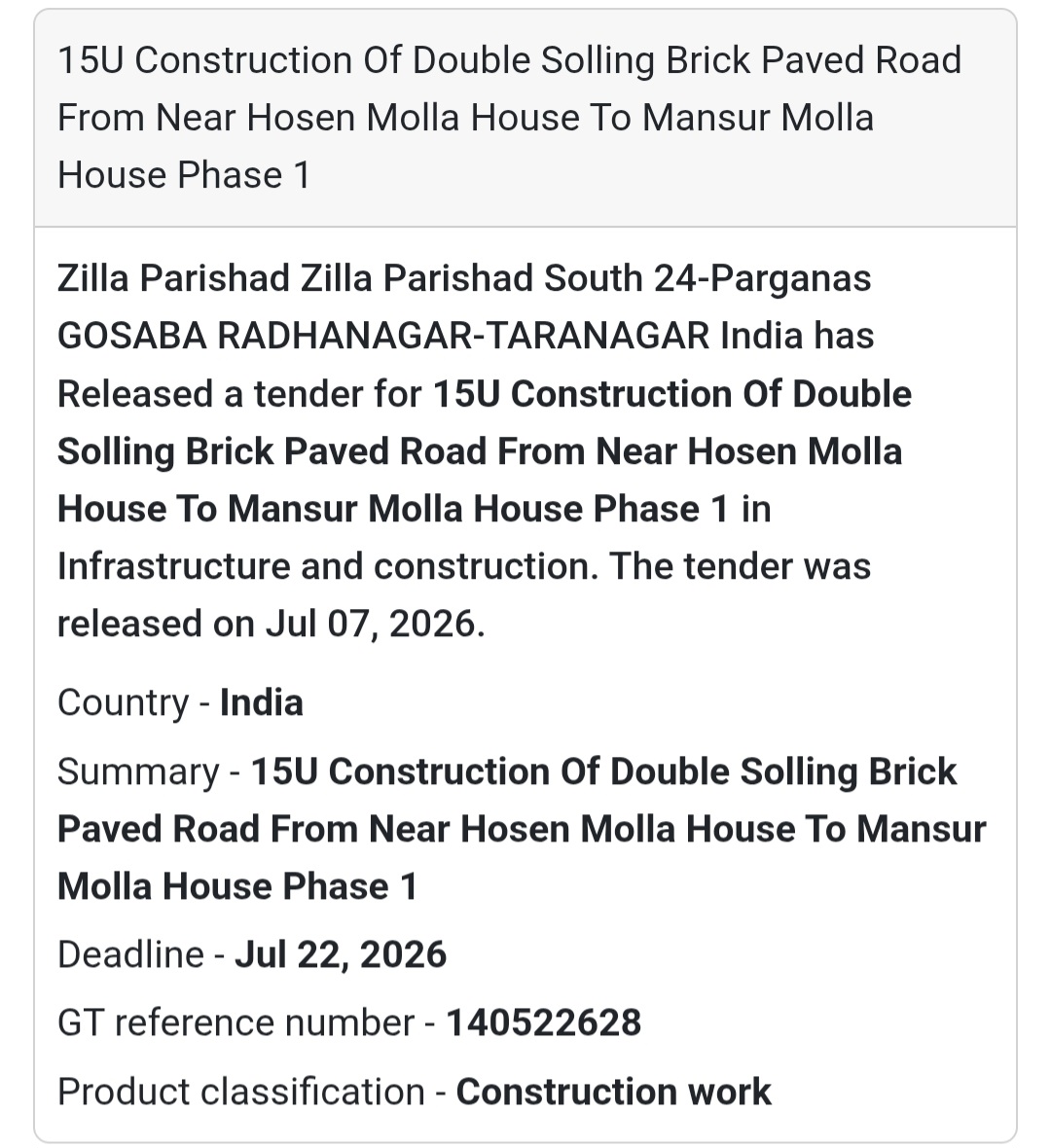 15U Construction Of Double Solling Brick Paved Road From Near Hosen Molla House To Mansur Molla House Phase 1

Zilla Parishad Zilla Parishad South 24-Parganas GOSABA RADHANAGAR-TARANAGAR India has Released a tender for 15U Construction Of Double Solling Brick Paved Road From Near Hosen Molla House To Mansur Molla House Phase 1 in Infrastructure and construction. The tender was released on Jul 07, 2026.

Country - India

Summary - 15U Construction Of Double Solling Brick Paved Road From Near Hosen Molla House To Mansur Molla House Phase 1

Deadline - Jul 22, 2026

GT reference number - 140522628

Product classification - Construction work